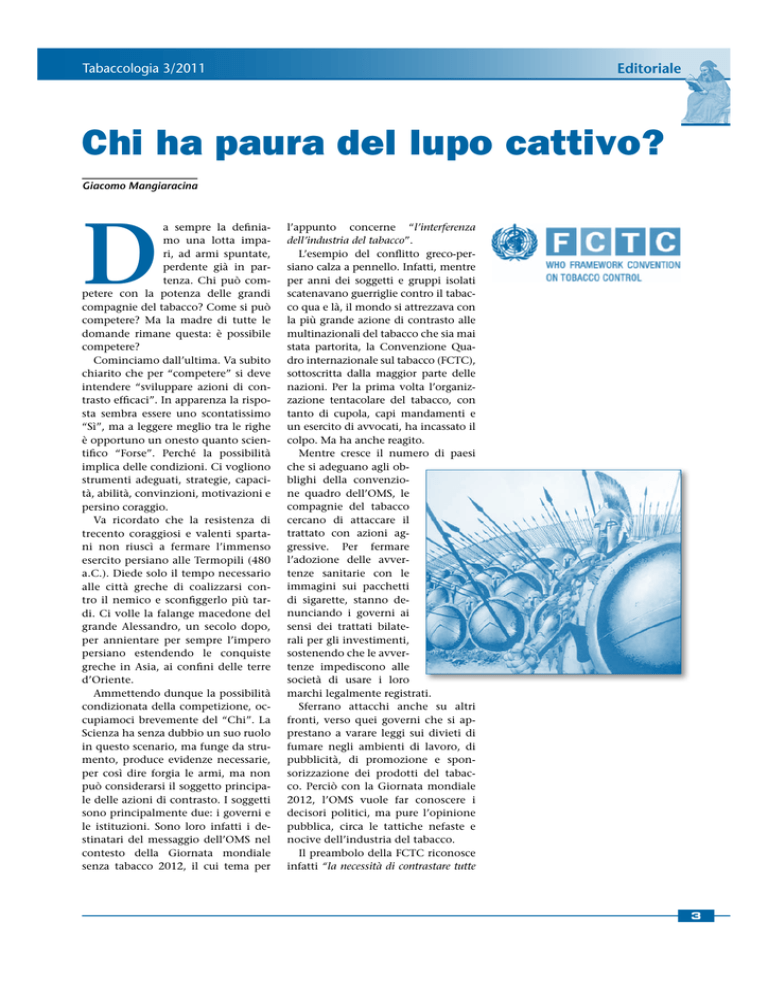 Tabaccologia 3/2011

Editoriale

Chi ha paura del lupo cattivo?

Giacomo Mangiaracina

Da sempre la definiamo una lotta impari, ad armi spuntate, perdente già in partenza. Chi può competere con la potenza delle grandi compagnie del tabacco? Come si può competere? Ma la madre di tutte le domande rimane questa: è possibile competere?

Cominciamo dall'ultima. Va subito chiarito che per "competere" si deve intendere "sviluppare azioni di contrasto efficaci". In apparenza la risposta sembra essere uno scontatissimo "Sì", ma a leggere meglio tra le righe è opportuno un onesto quanto scientifico "Forse". Perché la possibilità implica delle condizioni. Ci vogliono strumenti adeguati, strategie, capacità, abilità, convinzioni, motivazioni e persino coraggio.

Va ricordato che la resistenza di trecento coraggiosi e valenti spartani non riuscì a fermare l'immenso esercito persiano alle Termopili (480 a.C.). Diede solo il tempo necessario alle città greche di coalizzarsi contro il nemico e sconfiggerlo più tardi. Ci volle la falange macedone del grande Alessandro, un secolo dopo, per annientare per sempre l'impero persiano estendendo le conquiste greche in Asia, ai confini delle terre d'Oriente.

Ammettendo dunque la possibilità condizionata della competizione, occupiamoci brevemente del "Chi". La Scienza ha senza dubbio un suo ruolo in questo scenario, ma funge da strumento, produce evidenze necessarie, per così dire forgia le armi, ma non può considerarsi il soggetto principale delle azioni di contrasto. I soggetti sono principalmente due: i governi e le istituzioni. Sono loro infatti i destinatari del messaggio dell'OMS nel contesto della Giornata mondiale senza tabacco 2012, il cui tema per l'appunto concerne "l'interferenza dell'industria del tabacco".

L'esempio del conflitto greco-persiano calza a pennello. Infatti, mentre per anni dei soggetti e gruppi isolati scatenavano guerriglie contro il tabacco qua e là, il mondo si attrezzava con la più grande azione di contrasto alle multinazionali del tabacco che sia mai stata partorita, la Convenzione Quadro internazionale sul tabacco (FCTC), sottoscritta dalla maggior parte delle nazioni. Per la prima volta l'organizzazione tentacolare del tabacco, con tanto di cupola, capi mandamenti e un esercito di avvocati, ha incassato il colpo. Ma ha anche reagito.

Mentre cresce il numero di paesi che si adeguano agli obblighi della convenzione quadro dell'OMS, le compagnie del tabacco cercano di attaccare il trattato con azioni aggressive. Per fermare l'adozione delle avvertenze sanitarie con le immagini sui pacchetti di sigarette, stanno denunciando i governi ai sensi dei trattati bilaterali per gli investimenti, sostenendo che le avvertenze impediscono alle società di usare i loro marchi legalmente registrati.

Sferrano attacchi anche su altri fronti, verso quei governi che si apprestano a varare leggi sui divieti di fumare negli ambienti di lavoro, di pubblicità, di promozione e sponsorizzazione dei prodotti del tabacco. Perciò con la Giornata mondiale 2012, l'OMS vuole far conoscere i decisori politici, ma pure l'opinione pubblica, circa le tattiche nefaste e nocive dell'industria del tabacco.

Il preambolo della FCTC riconosce infatti "la necessità di contrastare tutte

FCTC
WHO FRAMEWORK CONVENTION ON TOBACCO CONTROL

3